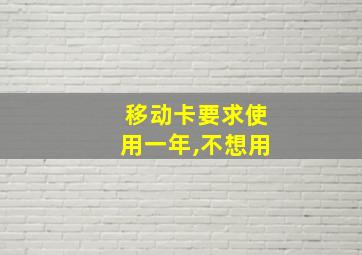 移动卡要求使用一年,不想用